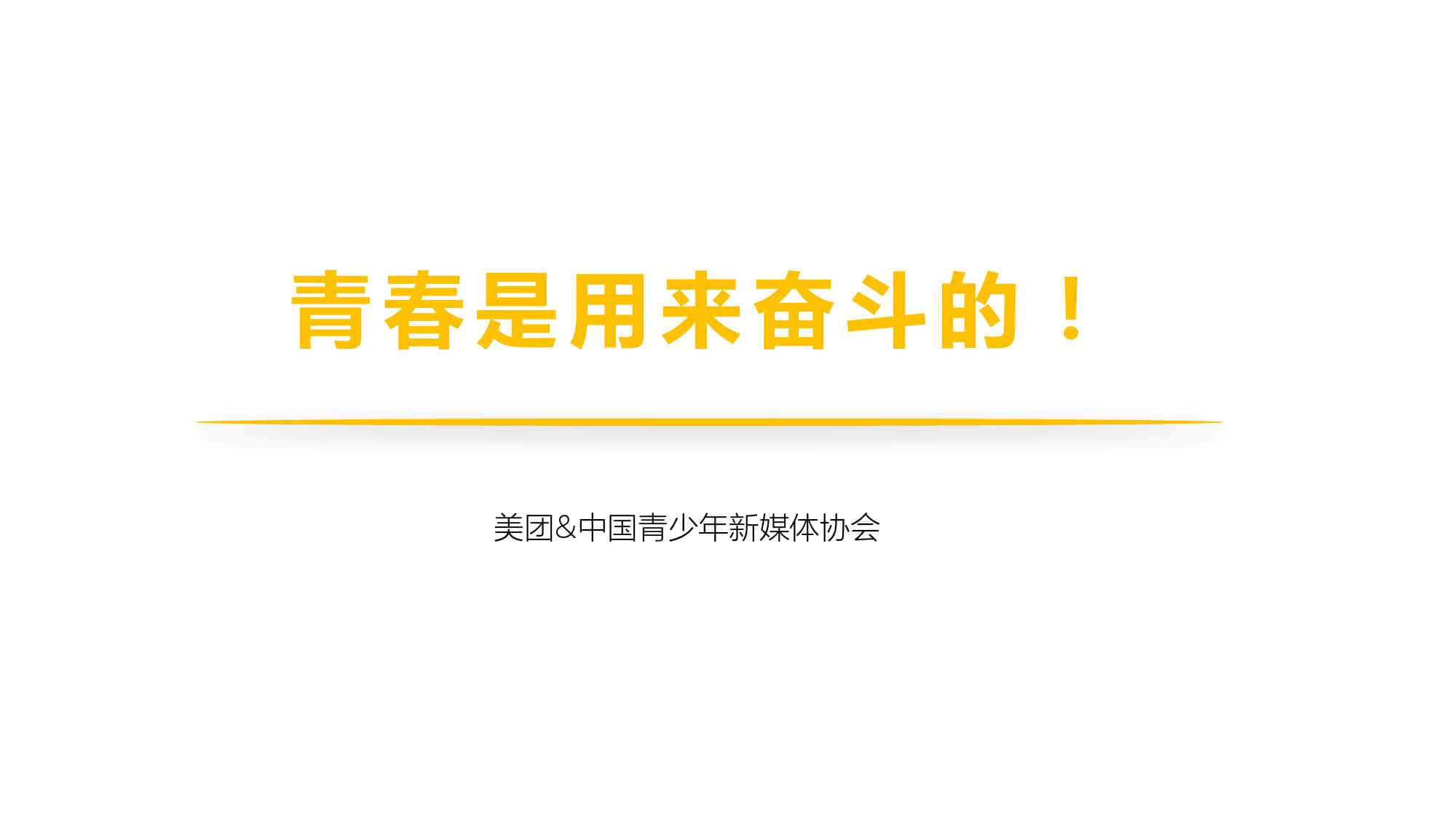 青春是用来奋斗的！

美团&中国青少年新媒体协会